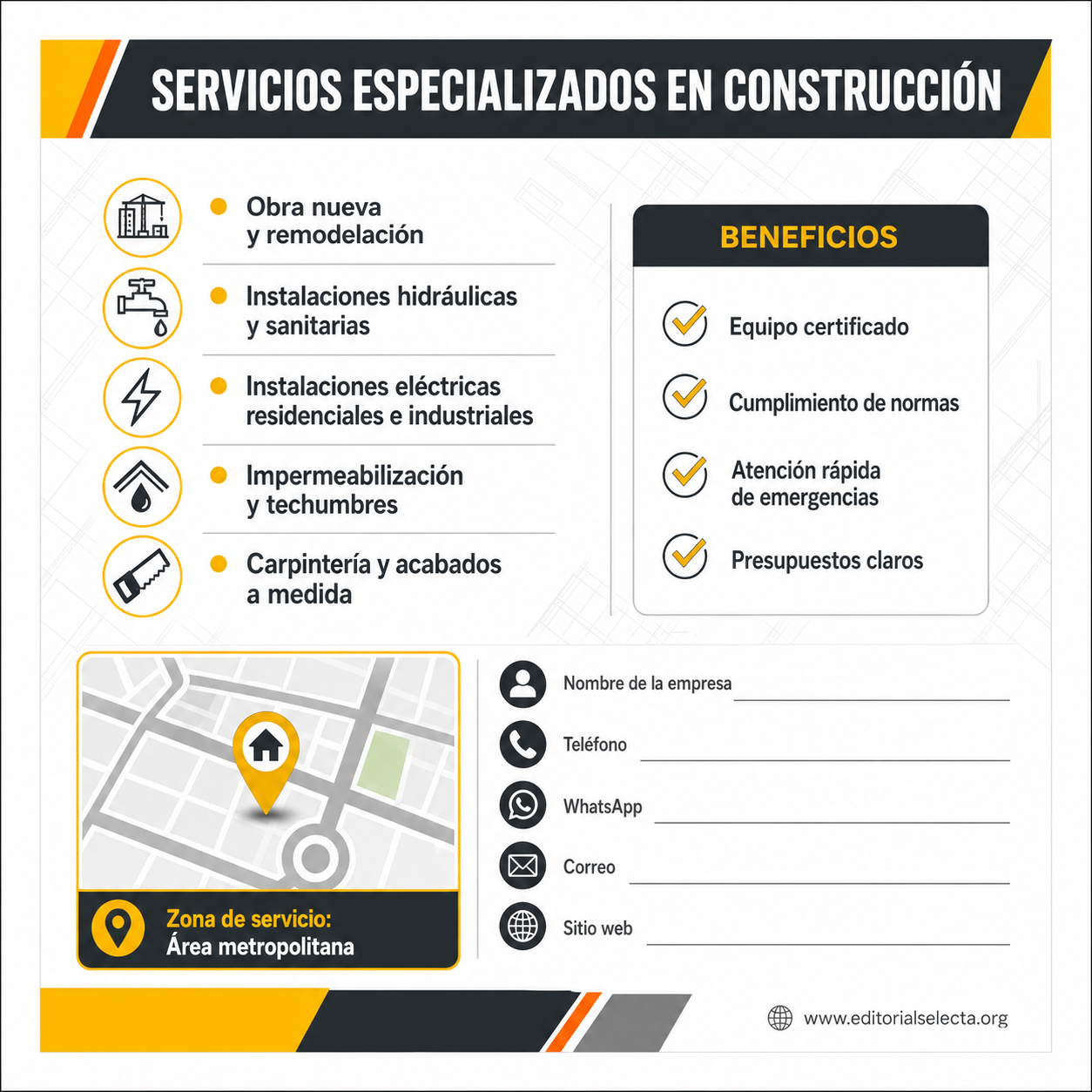 SERVICIOS ESPECIALIZADOS EN CONSTRUCCIÓN

Obra nueva y remodelación

Instalaciones hidráulicas y sanitarias

Instalaciones eléctricas residenciales e industriales

Impermeabilización y techumbres

Carpintería y acabados a medida

BENEFICIOS

Equipo certificado

Cumplimiento de normas

Atención rápida de emergencias

Presupuestos claros

Zona de servicio:
Área metropolitana

Nombre de la empresa

Teléfono

WhatsApp

Correo

Sitio web

www.editorialselecta.org